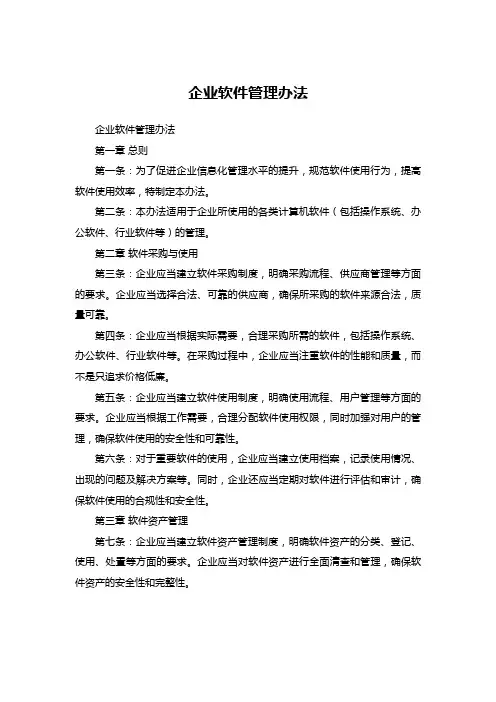 企业软件管理办法

企业软件管理办法

第一章 总则

第一条：为了促进企业信息化管理水平的提升，规范软件使用行为，提高软件使用效率，特制定本办法。

第二条：本办法适用于企业所使用的各类计算机软件（包括操作系统、办公软件、行业软件等）的管理。

第二章 软件采购与使用

第三条：企业应当建立软件采购制度，明确采购流程、供应商管理等方面的要求。企业应当选择合法、可靠的供应商，确保所采购的软件来源合法，质量可靠。

第四条：企业应当根据实际需要，合理采购所需的软件，包括操作系统、办公软件、行业软件等。在采购过程中，企业应当注重软件的性能和质量，而不是只追求价格低廉。

第五条：企业应当建立软件使用制度，明确使用流程、用户管理等方面的要求。企业应当根据工作需要，合理分配软件使用权限，同时加强对用户的管理，确保软件使用的安全性和可靠性。

第六条：对于重要软件的使用，企业应当建立使用档案，记录使用情况、出现的问题及解决方案等。同时，企业还应当定期对软件进行评估和审计，确保软件使用的合规性和安全性。

第三章 软件资产管理

第七条：企业应当建立软件资产管理制度，明确软件资产的分类、登记、使用、处置等方面的要求。企业应当对软件资产进行全面清查和管理，确保软件资产的安全性和完整性。